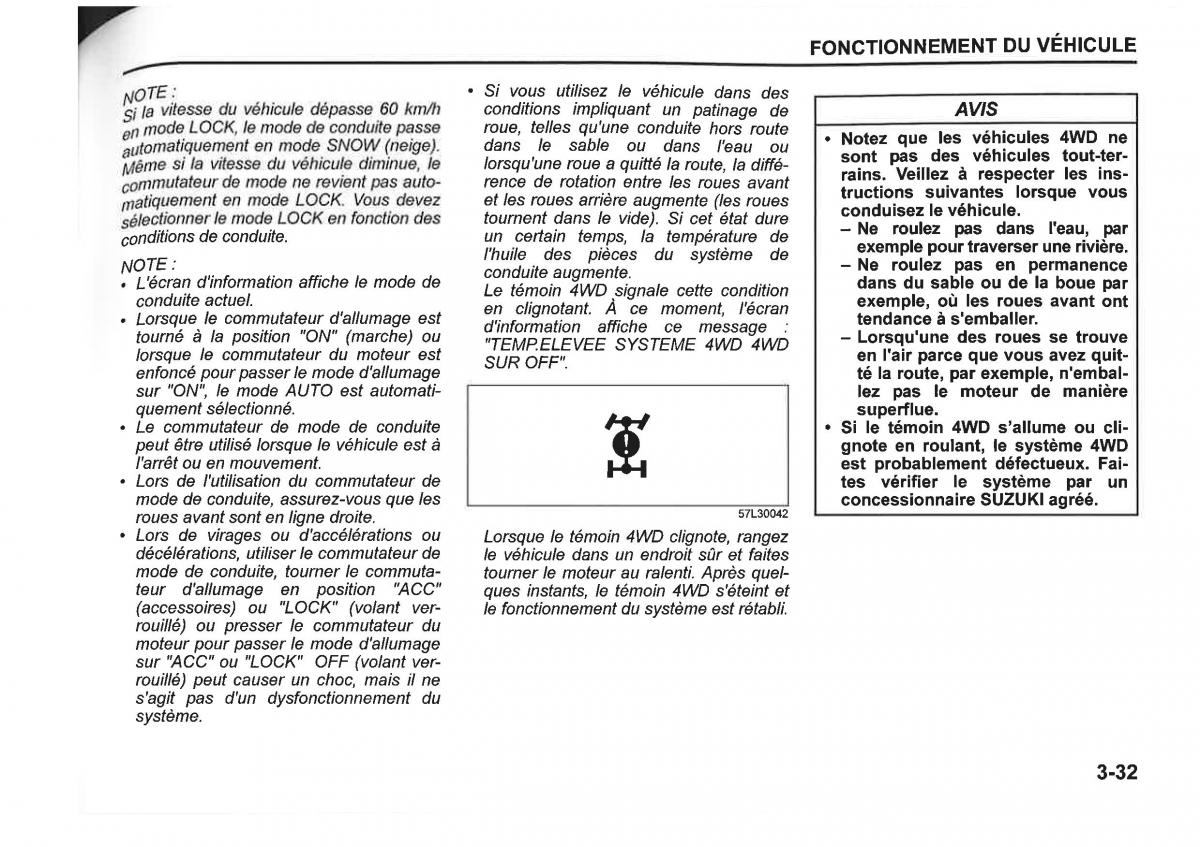 FONCTIONNEMENT DU VÉHICULE

NOTE :
Si la vitesse du véhicule dépasse 60 km/h en mode LOCK, le mode de conduite passe automatiquement en mode SNOW (neige). Même si la vitesse du véhicule diminue, le commutateur de mode ne revient pas automatiquement en mode LOCK. Vous devez sélectionner le mode LOCK en fonction des conditions de conduite.

NOTE :
• L'écran d'information affiche le mode de conduite actuel.
• Lorsque le commutateur d'allumage est tourné à la position "ON" (marche) ou lorsque le commutateur du moteur est enfoncé pour passer le mode d'allumage sur "ON", le mode AUTO est automatiquement sélectionné.
• Le commutateur de mode de conduite peut être utilisé lorsque le véhicule est à l'arrêt ou en mouvement.
• Lors de l'utilisation du commutateur de mode de conduite, assurez-vous que les roues avant sont en ligne droite.
• Lors de virages ou d'accélérations ou décélérations, utiliser le commutateur de mode de conduite, tourner le commutateur d'allumage en position "ACC" (accessoires) ou "LOCK" (volant verrouillé) ou presser le commutateur du moteur pour passer le mode d'allumage sur "ACC" ou "LOCK" OFF (volant verrouillé) peut causer un choc, mais il ne s'agit pas d'un dysfonctionnement du système.

• Si vous utilisez le véhicule dans des conditions impliquant un patinage de roue, telles qu'une conduite hors route dans le sable ou dans l'eau ou lorsqu'une roue a quitté la route, la différence de rotation entre les roues avant et les roues arrière augmente (les roues tournent dans le vide). Si cet état dure un certain temps, la température de l'huile des pièces du système de conduite augmente.
Le témoin 4WD signale cette condition en clignotant. À ce moment, l'écran d'information affiche ce message : "TEMP.ELEVEE SYSTEME 4WD 4WD SUR OFF".

57L30042

Lorsque le témoin 4WD clignote, rangez le véhicule dans un endroit sûr et faites tourner le moteur au ralenti. Après quelques instants, le témoin 4WD s'éteint et le fonctionnement du système est rétabli.

AVIS
• Notez que les véhicules 4WD ne sont pas des véhicules tout-terrains. Veillez à respecter les instructions suivantes lorsque vous conduisez le véhicule.
– Ne roulez pas dans l'eau, par exemple pour traverser une rivière.
– Ne roulez pas en permanence dans du sable ou de la boue par exemple, où les roues avant ont tendance à s'emballer.
– Lorsqu'une des roues se trouve en l'air parce que vous avez quitté la route, par exemple, n'emballez pas le moteur de manière superflue.
• Si le témoin 4WD s'allume ou clignote en roulant, le système 4WD est probablement défectueux. Faites vérifier le système par un concessionnaire SUZUKI agréé.

3-32